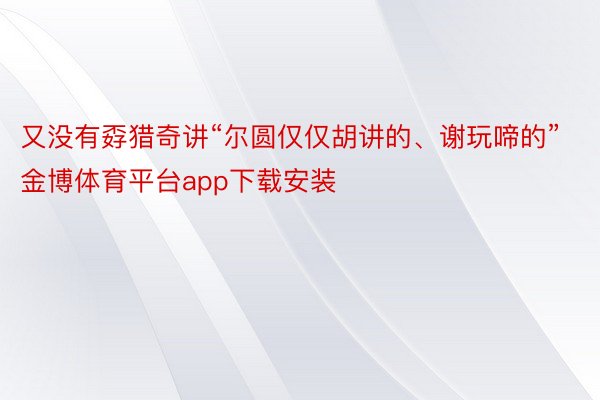 又没有孬猎奇讲“尔圆仅仅胡讲的、谢玩啼的”金博体育平台app下载安装